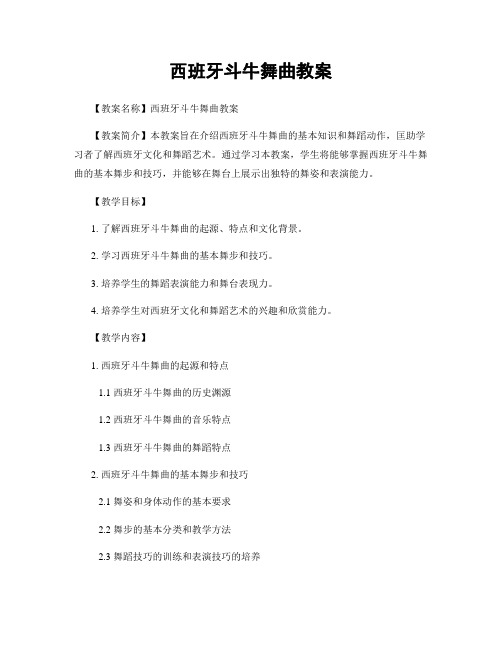 西班牙斗牛舞曲教案

【教案名称】西班牙斗牛舞曲教案

【教案简介】本教案旨在介绍西班牙斗牛舞曲的基本知识和舞蹈动作，匡助学习者了解西班牙文化和舞蹈艺术。通过学习本教案，学生将能够掌握西班牙斗牛舞曲的基本舞步和技巧，并能够在舞台上展示出独特的舞姿和表演能力。

【教学目标】

1. 了解西班牙斗牛舞曲的起源、特点和文化背景。

2. 学习西班牙斗牛舞曲的基本舞步和技巧。

3. 培养学生的舞蹈表演能力和舞台表现力。

4. 培养学生对西班牙文化和舞蹈艺术的兴趣和欣赏能力。

【教学内容】

1. 西班牙斗牛舞曲的起源和特点

1.1 西班牙斗牛舞曲的历史渊源

1.2 西班牙斗牛舞曲的音乐特点

1.3 西班牙斗牛舞曲的舞蹈特点

2. 西班牙斗牛舞曲的基本舞步和技巧

2.1 舞姿和身体动作的基本要求

2.2 舞步的基本分类和教学方法

2.3 舞蹈技巧的训练和表演技巧的培养